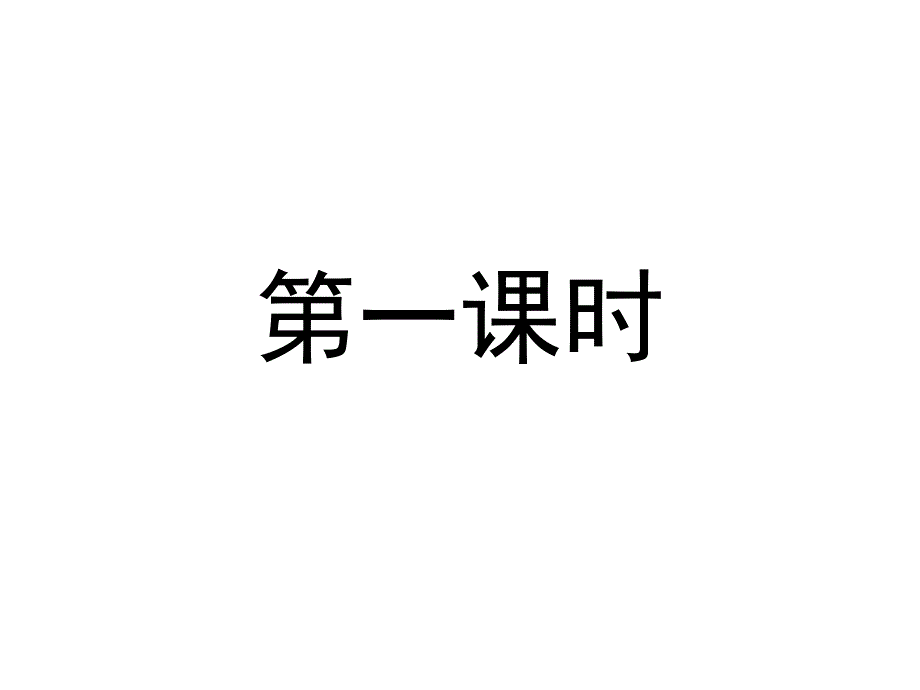 第一课时